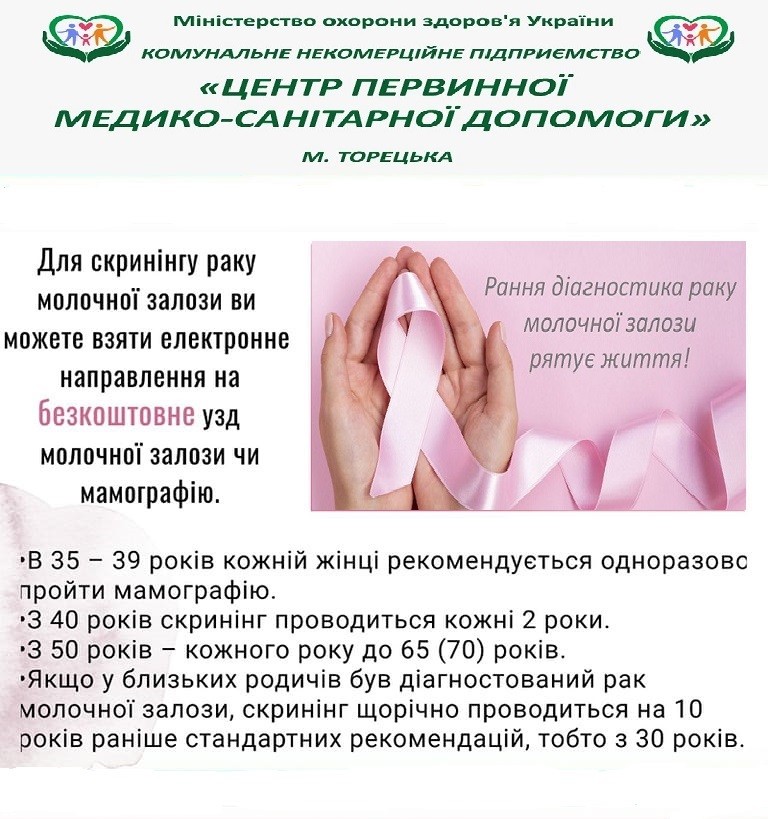 Міністерство охорони здоров'я України
КОМУНАЛЬНЕ НЕКОМЕРЦІЙНЕ ПІДПРИЄМСТВО
«ЦЕНТР ПЕРВИННОЇ МЕДИКО-САНІТАРНОЇ ДОПОМОГИ»
М. ТОРЕЦЬКА

Для скринінгу раку молочної залози ви можете взяти електронне направлення на безкоштовне узд молочної залози чи мамографію.

Рання діагностика раку молочної залози рятує життя!

•В 35 – 39 років кожній жінці рекомендується одноразово пройти мамографію.
•З 40 років скринінг проводиться кожні 2 роки.
•З 50 років – кожного року до 65 (70) років.
•Якщо у близьких родичів був діагностований рак молочної залози, скринінг щорічно проводиться на 10 років раніше стандартних рекомендацій, тобто з 30 років.